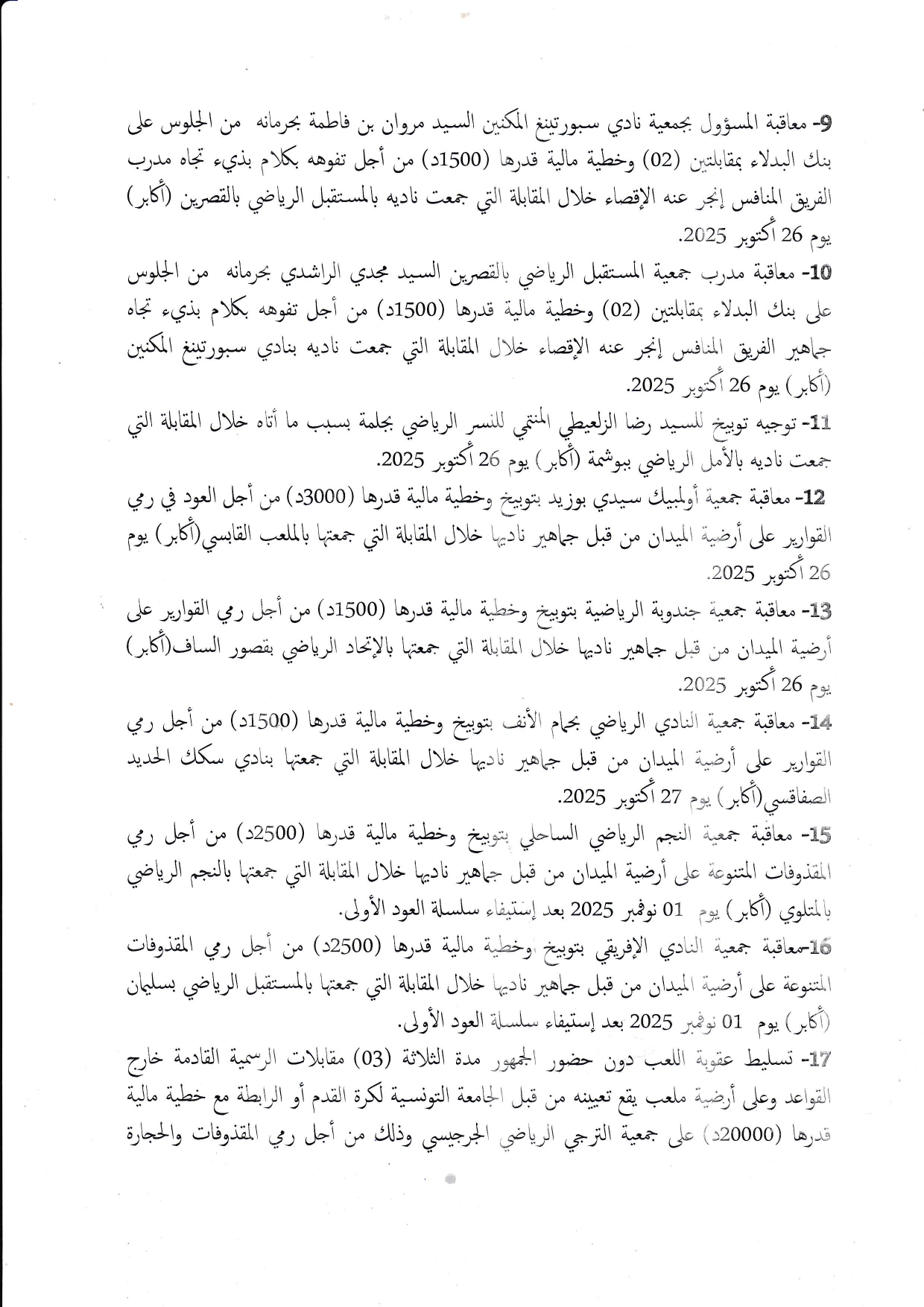 9- معاقبة المسؤول بجمعية نادي سبورتينغ المكنين السيد مروان بن فاطمة بحرمانه من الجلوس على بنك البدلاء بمقابلتين (02) وخطية مالية قدرها (1500د) من أجل تفوهه بكلام بذيء تجاه مدرب الفريق المنافس إنجر عنه الإقصاء خلال المقابلة التي جمعت ناديه بالمستقبل الرياضي بالقصرين (أكابر) يوم 26 أكتوبر 2025.

10- معاقبة مدرب جمعية المستقبل الرياضي بالقصرين السيد مجدي الراشدي بحرمانه من الجلوس على بنك البدلاء بمقابلتين (02) وخطية مالية قدرها (1500د) من أجل تفوهه بكلام بذيء تجاه جماهير الفريق المنافس إنجر عنه الإقصاء خلال المقابلة التي جمعت ناديه بنادي سبورتينغ المكنين (أكابر) يوم 26 أكتوبر 2025.

11- توجيه توبيخ للسيد رضا الزلعيطي المنتمي للنسر الرياضي بجلمة بسبب ما أتاه خلال المقابلة التي جمعت ناديه بالأمل الرياضي ببوشمة (أكابر) يوم 26 أكتوبر 2025.

12- معاقبة جمعية أولمبيك سيدي بوزيد بتوبيخ وخطية مالية قدرها (3000د) من أجل العود في رمي القوارير على أرضية الميدان من قبل جماهير ناديها خلال المقابلة التي جمعتها بالملعب القابسي(أكابر) يوم 26 أكتوبر 2025.

13- معاقبة جمعية جندوبة الرياضية بتوبيخ وخطية مالية قدرها (1500د) من أجل رمي القوارير على أرضية الميدان من قبل جماهير ناديها خلال المقابلة التي جمعتها بالإتحاد الرياضي بقصور الساف(أكابر) يوم 26 أكتوبر 2025.

14- معاقبة جمعية النادي الرياضي بحمام الأنف بتوبيخ وخطية مالية قدرها (1500د) من أجل رمي القوارير على أرضية الميدان من قبل جماهير ناديها خلال المقابلة التي جمعتها بنادي سكك الحديد الصفاقسي(أكابر) يوم 27 أكتوبر 2025.

15- معاقبة جمعية النجم الرياضي الساحلي بتوبيخ وخطية مالية قدرها (2500د) من أجل رمي المقذوفات المتنوعة على أرضية الميدان من قبل جماهير ناديها خلال المقابلة التي جمعتها بالنجم الرياضي بالمتلوي (أكابر) يوم 01 نوفمبر 2025 بعد إستيفاء سلسلة العود الأولى.

16-معاقبة جمعية النادي الإفريقي بتوبيخ وخطية مالية قدرها (2500د) من أجل رمي المقذوفات المتنوعة على أرضية الميدان من قبل جماهير ناديها خلال المقابلة التي جمعتها بالمستقبل الرياضي بسليمان (أكابر) يوم 01 نوفمبر 2025 بعد إستيفاء سلسلة العود الأولى.

17- تسليط عقوبة اللعب دون حضور الجمهور مدة الثلاثة (03) مقابلات الرسمية القادمة خارج القواعد وعلى أرضية ملعب يقع تعيينه من قبل الجامعة التونسية لكرة القدم أو الرابطة مع خطية مالية قدرها (20000د) على جمعية الترجي الرياضي الجرجيسي وذلك من أجل رمي المقذوفات والحجارة